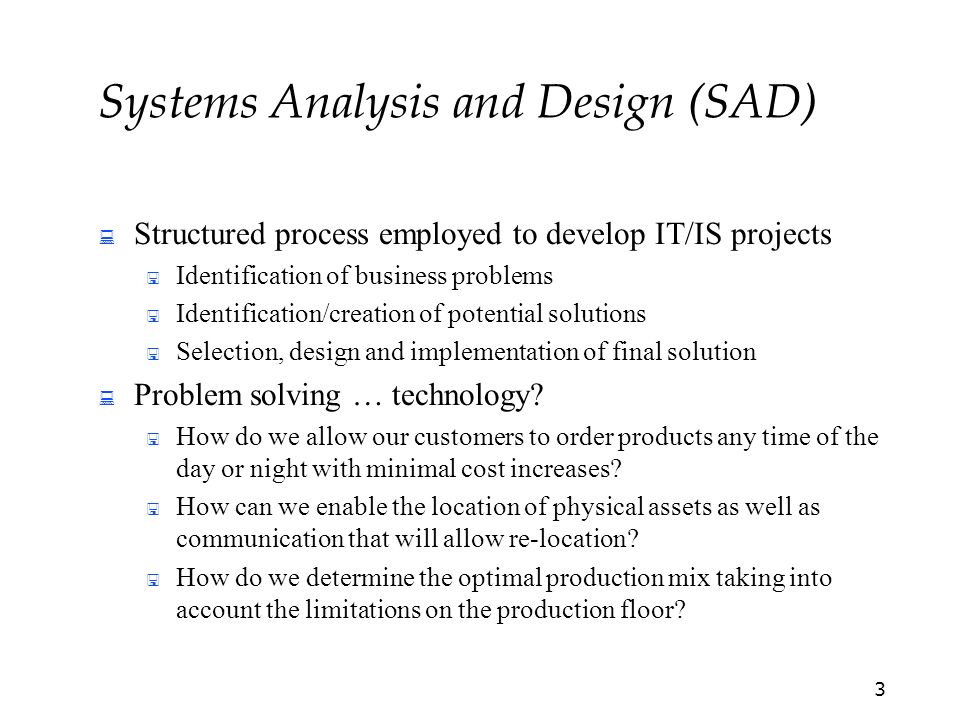 Systems Analysis and Design (SAD)

Structured process employed to develop IT/IS projects

Identification of business problems

Identification/creation of potential solutions

Selection, design and implementation of final solution

Problem solving … technology?

How do we allow our customers to order products any time of the day or night with minimal cost increases?

How can we enable the location of physical assets as well as communication that will allow re-location?

How do we determine the optimal production mix taking into account the limitations on the production floor?

3